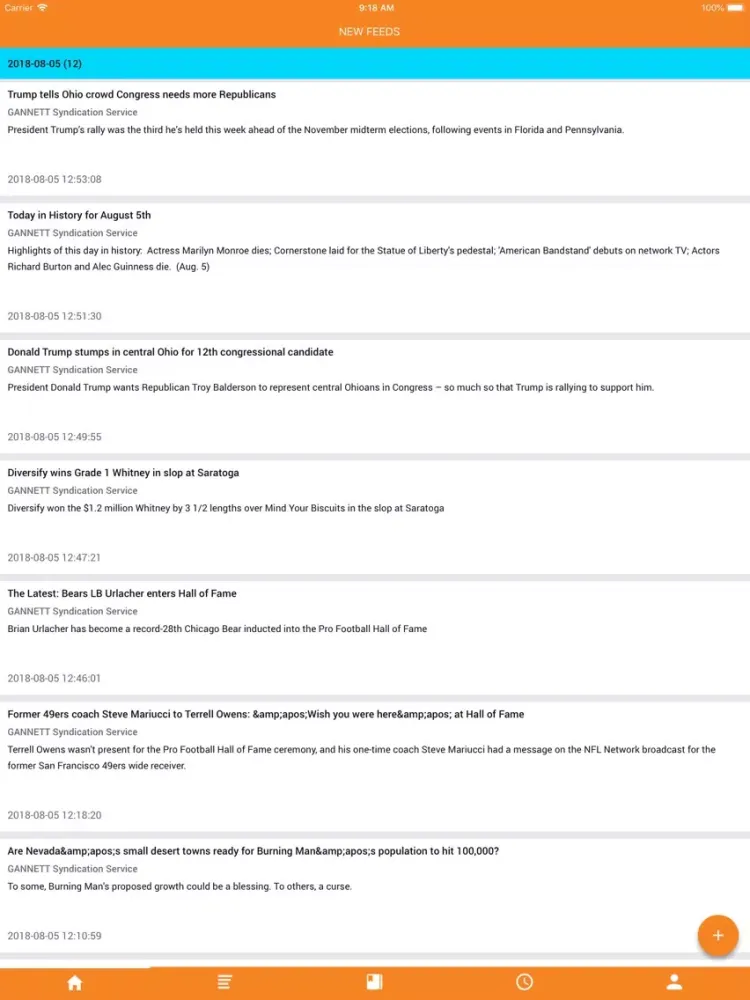 Carrier
9:18 AM
100%
NEW FEEDS

2018-08-05 (12)

Trump tells Ohio crowd Congress needs more Republicans
GANNETT Syndication Service
President Trump's rally was the third he's held this week ahead of the November midterm elections, following events in Florida and Pennsylvania.

2018-08-05 12:53:08

Today in History for August 5th
GANNETT Syndication Service
Highlights of this day in history: Actress Marilyn Monroe dies; Cornerstone laid for the Statue of Liberty's pedestal; 'American Bandstand' debuts on network TV; Actors Richard Burton and Alec Guinness die. (Aug. 5)

2018-08-05 12:51:30

Donald Trump stumps in central Ohio for 12th congressional candidate
GANNETT Syndication Service
President Donald Trump wants Republican Troy Balderson to represent central Ohioans in Congress – so much so that Trump is rallying to support him.

2018-08-05 12:49:55

Diversify wins Grade 1 Whitney in slop at Saratoga
GANNETT Syndication Service
Diversify won the $1.2 million Whitney by 3 1/2 lengths over Mind Your Biscuits in the slop at Saratoga

2018-08-05 12:47:21

The Latest: Bears LB Urlacher enters Hall of Fame
GANNETT Syndication Service
Brian Urlacher has become a record-28th Chicago Bear inducted into the Pro Football Hall of Fame

2018-08-05 12:46:01

Former 49ers coach Steve Mariucci to Terrell Owens: &amp;apos;Wish you were here&amp;apos; at Hall of Fame
GANNETT Syndication Service
Terrell Owens wasn't present for the Pro Football Hall of Fame ceremony, and his one-time coach Steve Mariucci had a message on the NFL Network broadcast for the former San Francisco 49ers wide receiver.

2018-08-05 12:18:20

Are Nevada&amp;apos;s small desert towns ready for Burning Man&amp;apos;s population to hit 100,000?
GANNETT Syndication Service
To some, Burning Man's proposed growth could be a blessing. To others, a curse.

2018-08-05 12:10:59
+